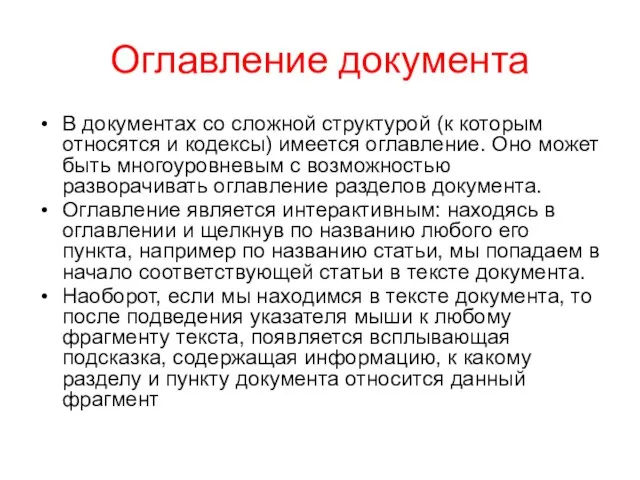 Оглавление документа

• В документах со сложной структурой (к которым относятся и кодексы) имеется оглавление. Оно может быть многоуровневым с возможностью разворачивать оглавление разделов документа.
• Оглавление является интерактивным: находясь в оглавлении и щелкнув по названию любого его пункта, например по названию статьи, мы попадаем в начало соответствующей статьи в тексте документа.
• Наоборот, если мы находимся в тексте документа, то после подведения указателя мыши к любому фрагменту текста, появляется всплывающая подсказка, содержащая информацию, к какому разделу и пункту документа относится данный фрагмент